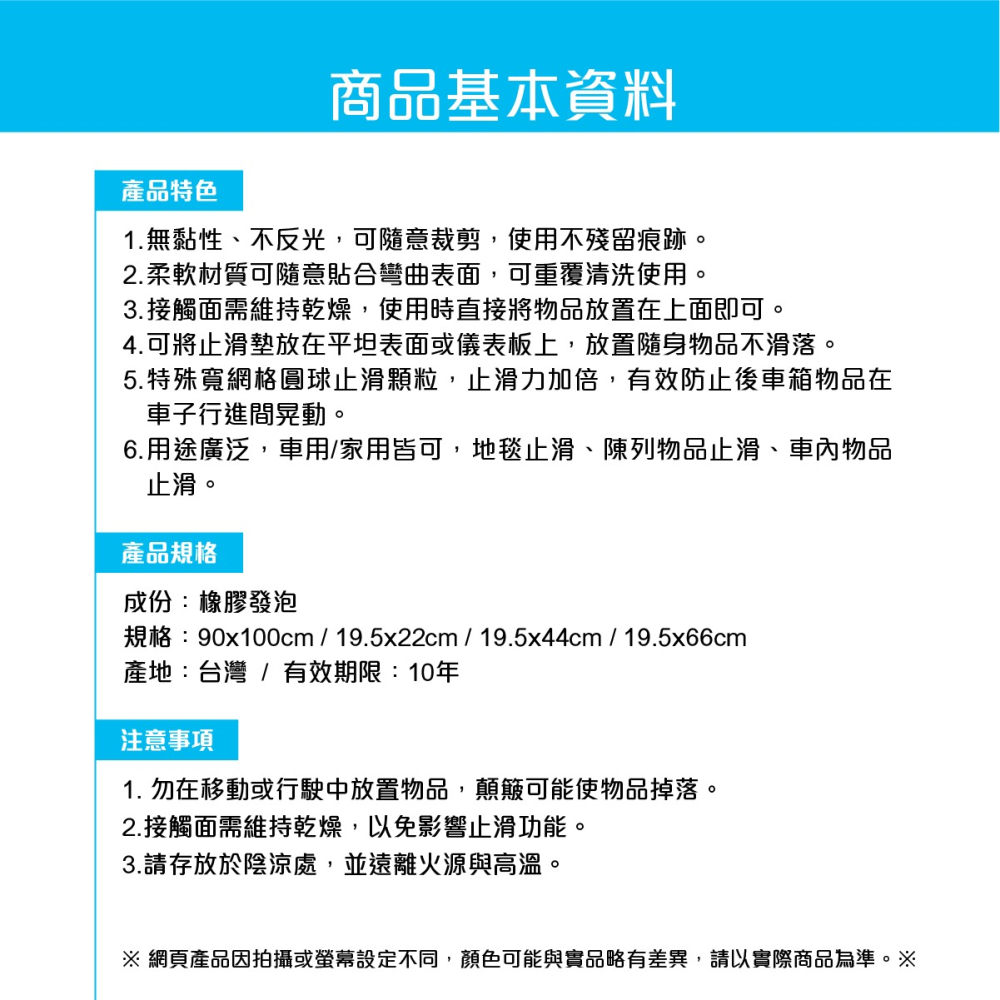 商品基本資料

產品特色

1.無黏性、不反光，可隨意裁剪，使用不殘留痕跡。
2.柔軟材質可隨意貼合彎曲表面，可重覆清洗使用。
3.接觸面需維持乾燥，使用時直接將物品放置在上面即可。
4.可將止滑墊放在平坦表面或儀表板上，放置隨身物品不滑落。
5.特殊寬網格圓球止滑顆粒，止滑力加倍，有效防止後車箱物品在車子行進間晃動。
6.用途廣泛，車用/家用皆可，地毯止滑、陳列物品止滑、車內物品止滑。

產品規格

成份：橡膠發泡
規格：90x100cm / 19.5x22cm / 19.5x44cm / 19.5x66cm
產地：台灣 / 有效期限：10年

注意事項

1. 勿在移動或行駛中放置物品，顛簸可能使物品掉落。
2.接觸面需維持乾燥，以免影響止滑功能。
3.請存放於陰涼處，並遠離火源與高溫。

※ 網頁產品因拍攝或螢幕設定不同，顏色可能與實品略有差異，請以實際商品為準。※